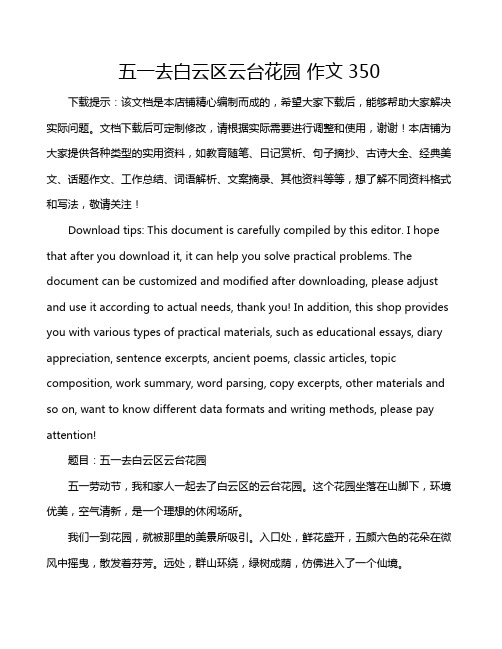 五一去白云区云台花园 作文 350

下载提示：该文档是本店铺精心编制而成的，希望大家下载后，能够帮助大家解决实际问题。文档下载后可定制修改，请根据实际需要进行调整和使用，谢谢！本店铺为大家提供各种类型的实用资料，如教育随笔、日记赏析、句子摘抄、古诗大全、经典美文、话题作文、工作总结、词语解析、文案摘录、其他资料等等，想了解不同资料格式和写法，敬请关注！

Download tips: This document is carefully compiled by this editor. I hope that after you download it, it can help you solve practical problems. The document can be customized and modified after downloading, please adjust and use it according to actual needs, thank you! In addition, this shop provides you with various types of practical materials, such as educational essays, diary appreciation, sentence excerpts, ancient poems, classic articles, topic composition, work summary, word parsing, copy excerpts, other materials and so on, want to know different data formats and writing methods, please pay attention!

题目：五一去白云区云台花园

五一劳动节，我和家人一起去了白云区的云台花园。这个花园坐落在山脚下，环境优美，空气清新，是一个理想的休闲场所。

我们一到花园，就被那里的美景所吸引。入口处，鲜花盛开，五颜六色的花朵在微风中摇曳，散发着芬芳。远处，群山环绕，绿树成荫，仿佛进入了一个仙境。